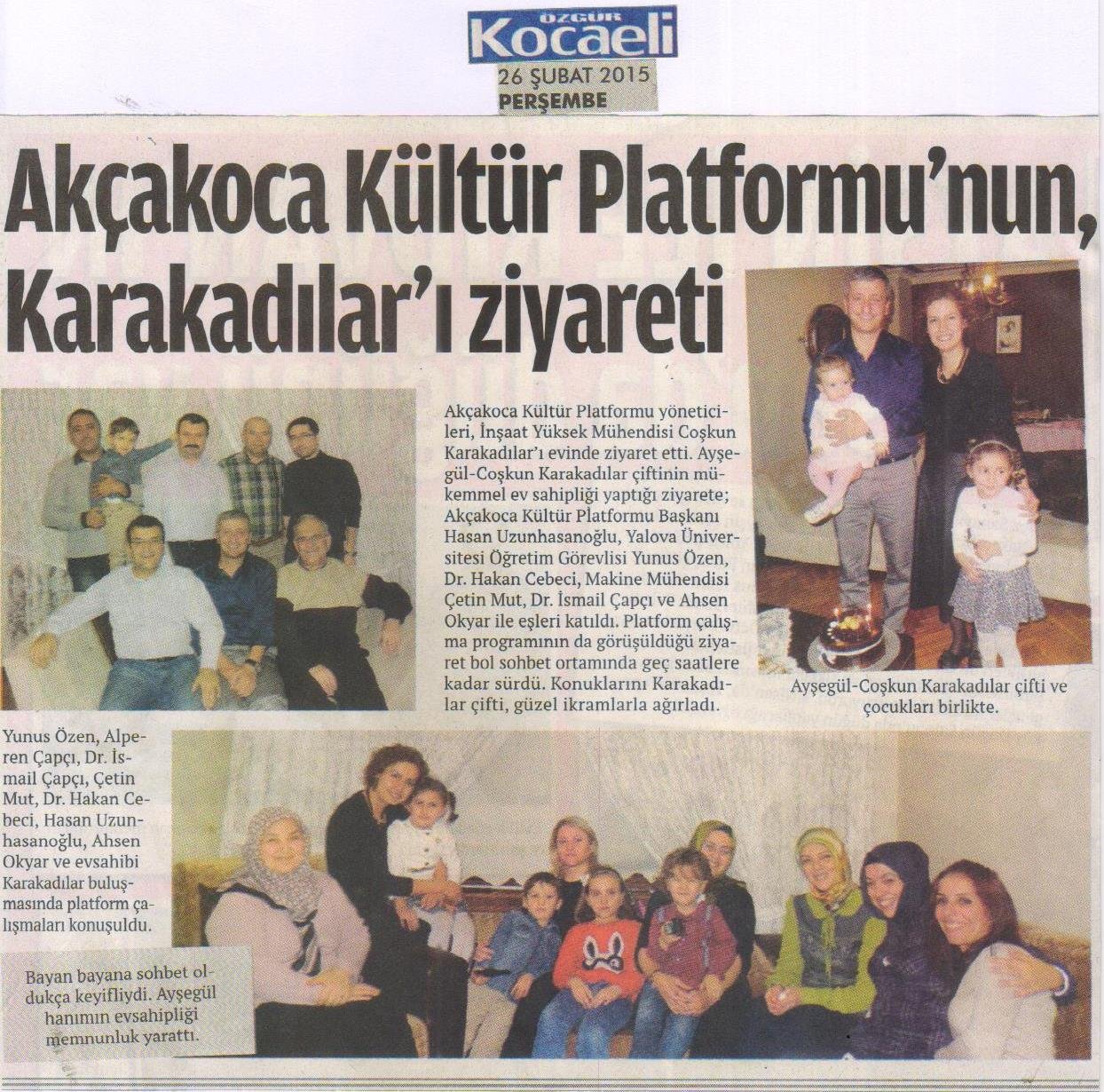 ÖZGÜR Kocaeli
26 ŞUBAT 2015
PERŞEMBE

Akçakoca Kültür Platformu'nun, Karakadılar'ı ziyareti

Akçakoca Kültür Platformu yöneticileri, İnşaat Yüksek Mühendisi Coşkun Karakadılar'ı evinde ziyaret etti. Ayşegül-Coşkun Karakadılar çiftinin mükemmel ev sahipliği yaptığı ziyarete; Akçakoca Kültür Platformu Başkanı Hasan Uzunhasanoğlu, Yalova Üniversitesi Öğretim Görevlisi Yunus Özen, Dr. Hakan Cebeci, Makine Mühendisi Çetin Mut, Dr. İsmail Çapçı ve Ahsen Okyar ile eşleri katıldı. Platform çalışma programının da görüşüldüğü ziyaret bol sohbet ortamında geç saatlere kadar sürdü. Konuklarını Karakadılar çifti, güzel ikramlarla ağırladı.

Ayşegül-Coşkun Karakadılar çifti ve çocukları birlikte.

Yunus Özen, Alperen Çapçı, Dr. İsmail Çapçı, Çetin Mut, Dr. Hakan Cebeci, Hasan Uzunhasanoğlu, Ahsen Okyar ve evsahibi Karakadılar buluşmasında platform çalışmaları konuşuldu.

Bayan bayana sohbet oldukça keyifliydi. Ayşegül hanımın evsahipliği memnunluk yarattı.